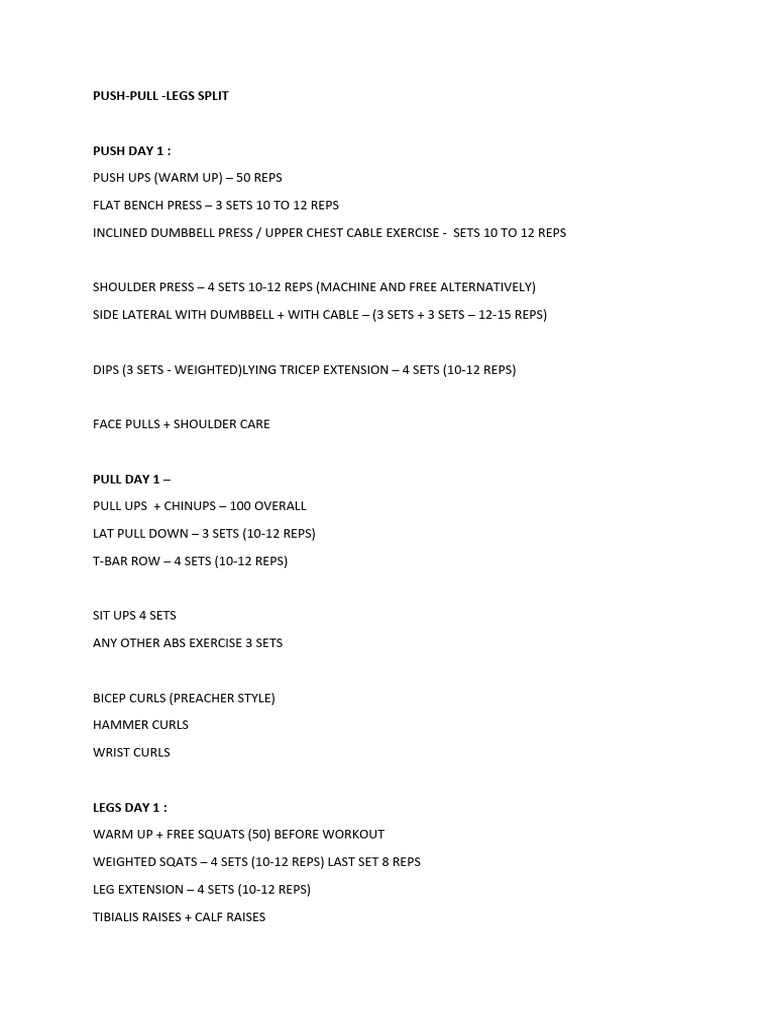 PUSH-PULL -LEGS SPLIT

PUSH DAY 1 :
PUSH UPS (WARM UP) – 50 REPS
FLAT BENCH PRESS – 3 SETS 10 TO 12 REPS
INCLINED DUMBBELL PRESS / UPPER CHEST CABLE EXERCISE - SETS 10 TO 12 REPS

SHOULDER PRESS – 4 SETS 10-12 REPS (MACHINE AND FREE ALTERNATIVELY)
SIDE LATERAL WITH DUMBBELL + WITH CABLE – (3 SETS + 3 SETS – 12-15 REPS)

DIPS (3 SETS - WEIGHTED)LYING TRICEP EXTENSION – 4 SETS (10-12 REPS)

FACE PULLS + SHOULDER CARE

PULL DAY 1 –
PULL UPS + CHINUPS – 100 OVERALL
LAT PULL DOWN – 3 SETS (10-12 REPS)
T-BAR ROW – 4 SETS (10-12 REPS)

SIT UPS 4 SETS
ANY OTHER ABS EXERCISE 3 SETS

BICEP CURLS (PREACHER STYLE)
HAMMER CURLS
WRIST CURLS

LEGS DAY 1 :
WARM UP + FREE SQUATS (50) BEFORE WORKOUT
WEIGHTED SQATS – 4 SETS (10-12 REPS) LAST SET 8 REPS
LEG EXTENSION – 4 SETS (10-12 REPS)
TIBIALIS RAISES + CALF RAISES